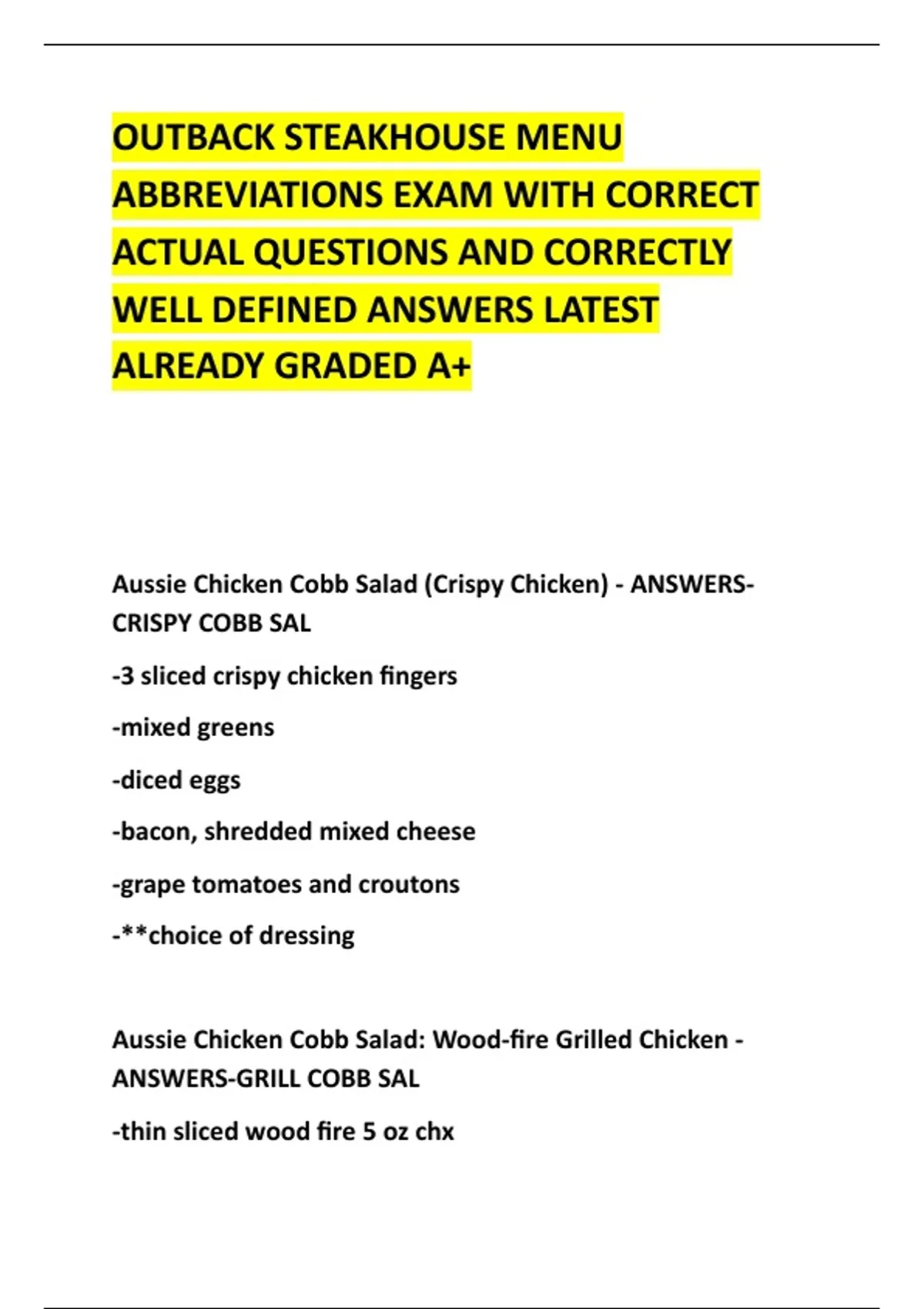 OUTBACK STEAKHOUSE MENU ABBREVIATIONS EXAM WITH CORRECT ACTUAL QUESTIONS AND CORRECTLY WELL DEFINED ANSWERS LATEST ALREADY GRADED A+

Aussie Chicken Cobb Salad (Crispy Chicken) - ANSWERS-CRISPY COBB SAL

-3 sliced crispy chicken fingers

-mixed greens

-diced eggs

-bacon, shredded mixed cheese

-grape tomatoes and croutons

-**choice of dressing

Aussie Chicken Cobb Salad: Wood-fire Grilled Chicken - ANSWERS-GRILL COBB SAL

-thin sliced wood fire 5 oz chx